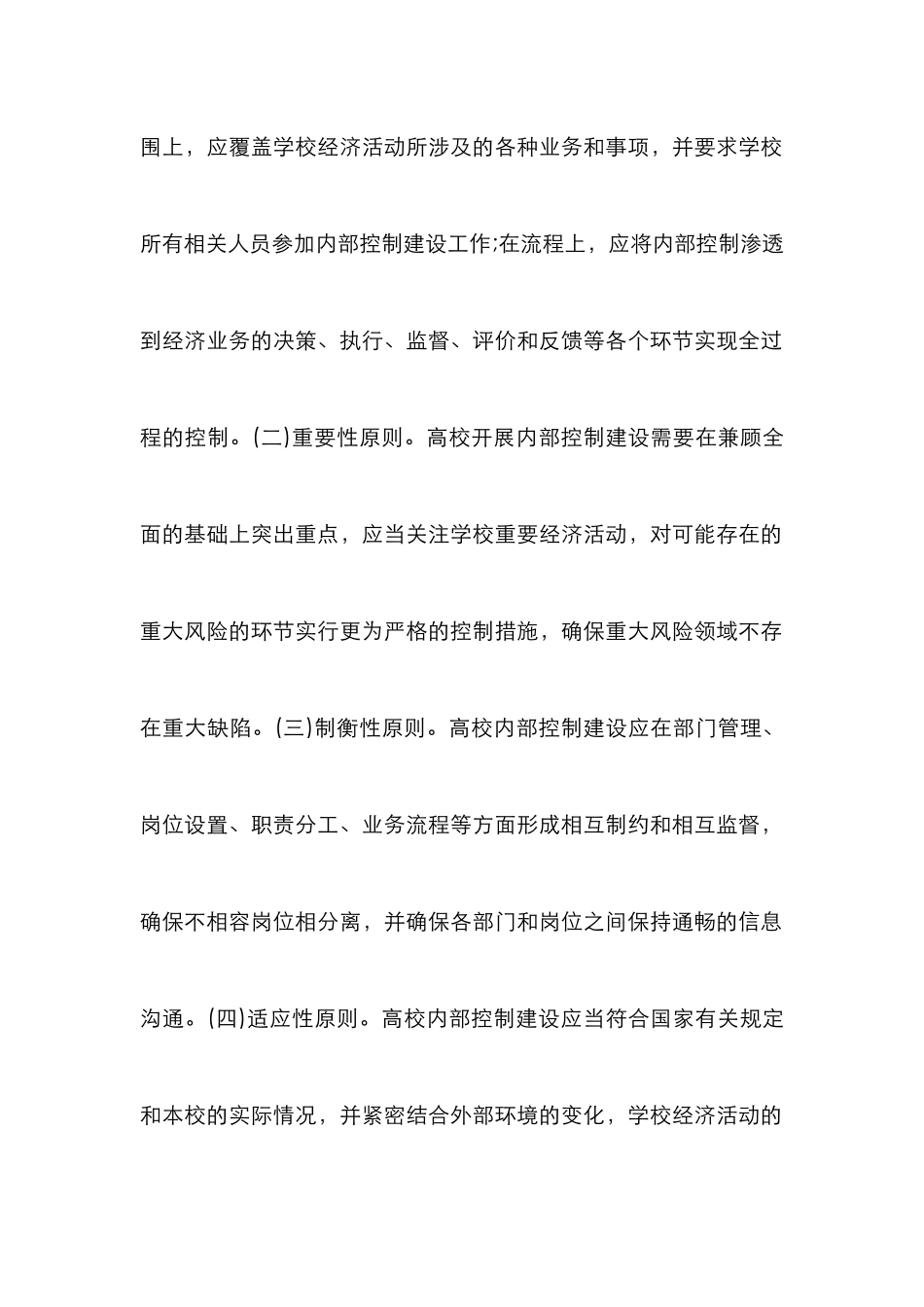 围上，应覆盖学校经济活动所涉及的各种业务和事项，并要求学校所有相关人员参加内部控制建设工作;在流程上，应将内部控制渗透到经济业务的决策、执行、监督、评价和反馈等各个环节实现全过程的控制。(二)重要性原则。高校开展内部控制建设需要在兼顾全面的基础上突出重点，应当关注学校重要经济活动，对可能存在的重大风险的环节实行更为严格的控制措施，确保重大风险领域不存在重大缺陷。(三)制衡性原则。高校内部控制建设应在部门管理、岗位设置、职责分工、业务流程等方面形成相互制约和相互监督，确保不相容岗位相分离，并确保各部门和岗位之间保持通畅的信息沟通。(四)适应性原则。高校内部控制建设应当符合国家有关规定和本校的实际情况，并紧密结合外部环境的变化，学校经济活动的